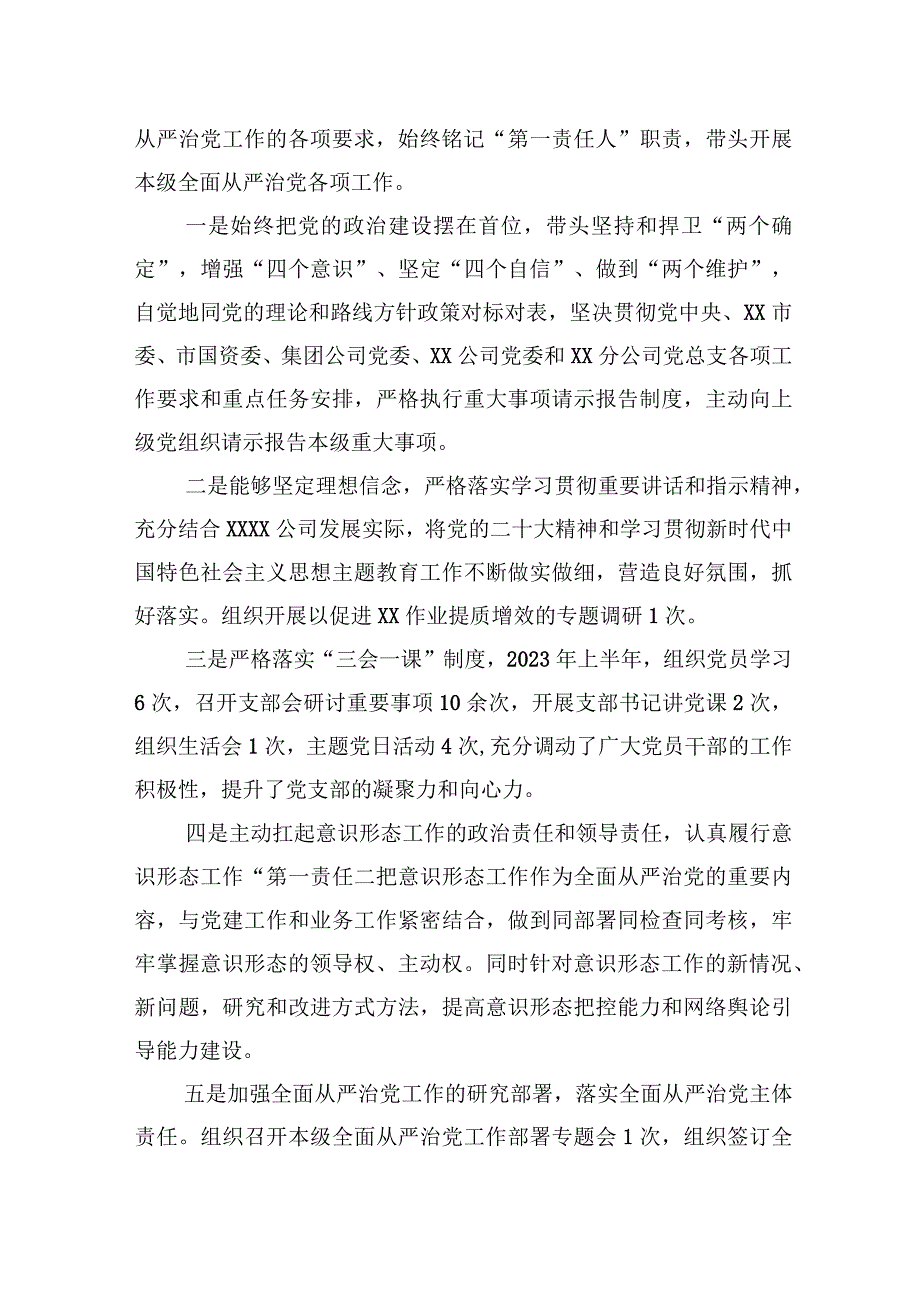 从严治党工作的各项要求，始终铭记“第一责任人”职责，带头开展本级全面从严治党各项工作。

一是始终把党的政治建设摆在首位，带头坚持和捍卫“两个确定”，增强“四个意识”、坚定“四个自信”、做到“两个维护”，自觉地同党的理论和路线方针政策对标对表，坚决贯彻党中央、XX市委、市国资委、集团公司党委、XX公司党委和XX分公司党总支各项工作要求和重点任务安排，严格执行重大事项请示报告制度，主动向上级党组织请示报告本级重大事项。

二是能够坚定理想信念，严格落实学习贯彻重要讲话和指示精神，充分结合XXXX公司发展实际，将党的二十大精神和学习贯彻新时代中国特色社会主义思想主题教育工作不断做实做细，营造良好氛围，抓好落实。组织开展以促进XX作业提质增效的专题调研1次。

三是严格落实“三会一课”制度，2023年上半年，组织党员学习6次，召开支部会研讨重要事项10余次，开展支部书记讲党课2次，组织生活会1次，主题党日活动4次,充分调动了广大党员干部的工作积极性，提升了党支部的凝聚力和向心力。

四是主动扛起意识形态工作的政治责任和领导责任，认真履行意识形态工作“第一责任二把意识形态工作作为全面从严治党的重要内容，与党建工作和业务工作紧密结合，做到同部署同检查同考核，牢牢掌握意识形态的领导权、主动权。同时针对意识形态工作的新情况、新问题，研究和改进方式方法，提高意识形态把控能力和网络舆论引导能力建设。

五是加强全面从严治党工作的研究部署，落实全面从严治党主体责任。组织召开本级全面从严治党工作部署专题会1次，组织签订全